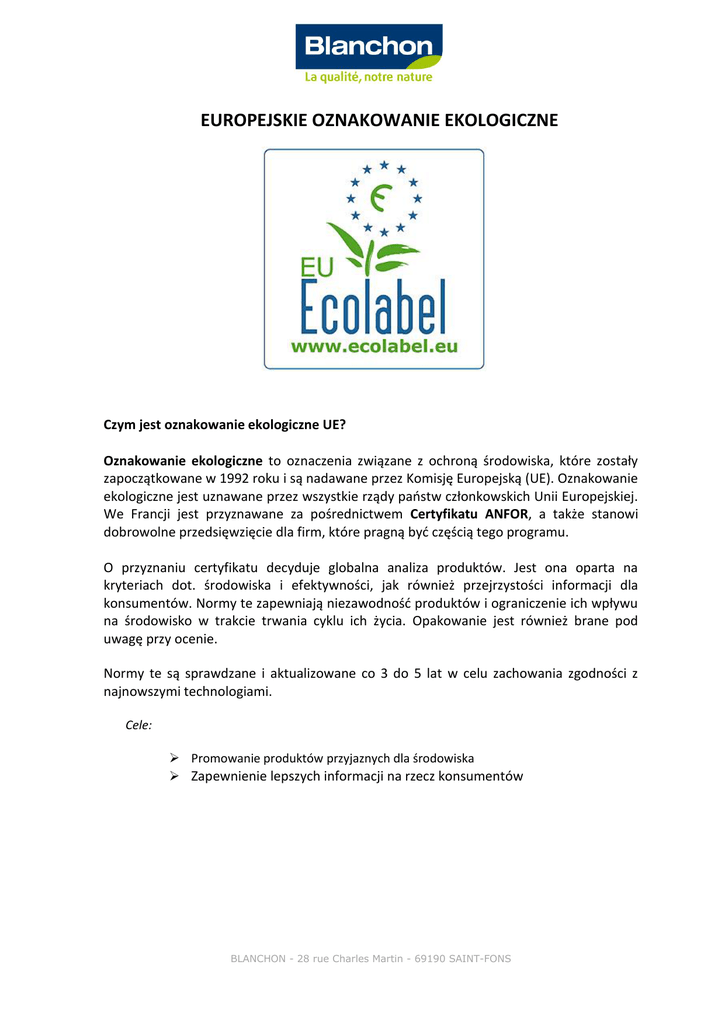 Blanchon
La qualité, notre nature

EUROPEJSKIE OZNAKOWANIE EKOLOGICZNE

EU
Ecolabel
www.ecolabel.eu

Czym jest oznakowanie ekologiczne UE?

Oznakowanie ekologiczne to oznaczenia związane z ochroną środowiska, które zostały zapoczątkowane w 1992 roku i są nadawane przez Komisję Europejską (UE). Oznakowanie ekologiczne jest uznawane przez wszystkie rządy państw członkowskich Unii Europejskiej. We Francji jest przyznawane za pośrednictwem Certyfikatu ANFOR, a także stanowi dobrowolne przedsięwzięcie dla firm, które pragną być częścią tego programu.

O przyznaniu certyfikatu decyduje globalna analiza produktów. Jest ona oparta na kryteriach dot. środowiska i efektywności, jak również przejrzystości informacji dla konsumentów. Normy te zapewniają niezawodność produktów i ograniczenie ich wpływu na środowisko w trakcie trwania cyklu ich życia. Opakowanie jest również brane pod uwagę przy ocenie.

Normy te są sprawdzane i aktualizowane co 3 do 5 lat w celu zachowania zgodności z najnowszymi technologiami.

Cele:

➢ Promowanie produktów przyjaznych dla środowiska
➢ Zapewnienie lepszych informacji na rzecz konsumentów

BLANCHON - 28 rue Charles Martin - 69190 SAINT-FONS